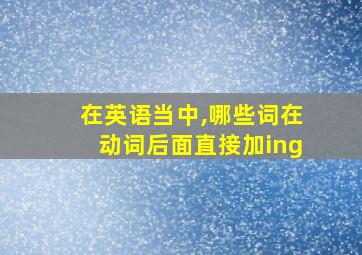 在英语当中,哪些词在动词后面直接加ing